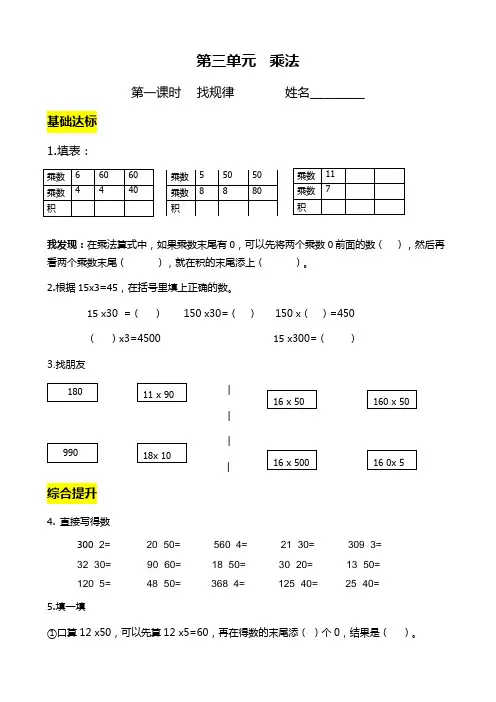 第三单元　乘法

第一课时　找规律　　　姓名________

基础达标

1.填表：

| 乘数 | 6 | 60 | 60 |
|---|---|---|---|
| 乘数 | 4 | 4 | 40 |
| 积 | | | |

| 乘数 | 5 | 50 | 50 |
|---|---|---|---|
| 乘数 | 8 | 8 | 80 |
| 积 | | | |

| 乘数 | 11 | | |
|---|---|---|---|
| 乘数 | 7 | | |
| 积 | | | |

我发现：在乘法算式中，如果乘数末尾有 0，可以先将两个乘数 0 前面的数（　），然后再看两个乘数末尾（　　），就在积的末尾添上（　　）。

2.根据 15x3=45，在括号里填上正确的数。

15 x30 =（　）　150 x30=（　）　150 x（　）=450

（　）x3=4500　　15 x300=（　）

3.找朋友

180　11 x 90　16 x 50　160 x 50

990　18x 10　16 x 500　16 0x 5

综合提升

4. 直接写得数

300 2=　20 50=　560 4=　21 30=　309 3=

32 30=　90 60=　18 50=　30 20=　13 50=

120 5=　48 50=　368 4=　125 40=　25 40=

5.填一填

①口算 12 x50，可以先算 12 x5=60，再在得数的末尾添（　）个 0，结果是（　）。